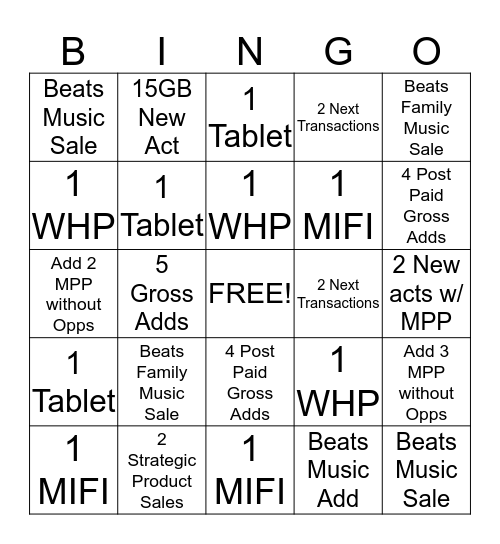 | B | I | N | G | O |
|---|---|---|---|---|
| Beats Music Sale | 15GB New Act | 1 Tablet | 2 Next Transactions | Beats Family Music Sale |
| 1 WHP | 1 Tablet | 1 WHP | 1 MIFI | 4 Post Paid Gross Adds |
| Add 2 MPP without Opps | 5 Gross Adds | FREE! | 2 Next Transactions | 2 New acts w/ MPP |
| 1 Tablet | Beats Family Music Sale | 4 Post Paid Gross Adds | 1 WHP | Add 3 MPP without Opps |
| 1 MIFI | 2 Strategic Product Sales | 1 MIFI | Beats Music Add | Beats Music Sale |